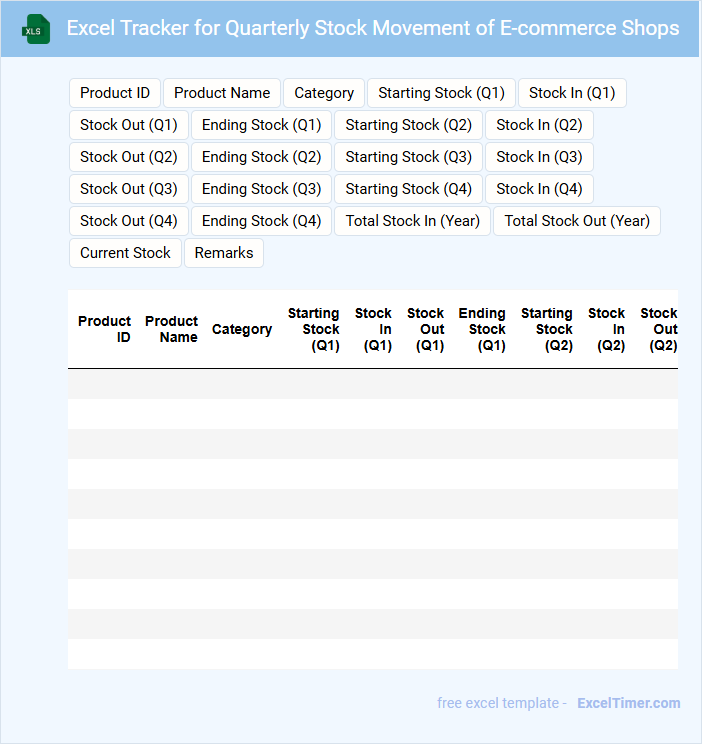 XLS

Excel Tracker for Quarterly Stock Movement of E-commerce Shops

Product ID
Product Name
Category
Starting Stock (Q1)
Stock In (Q1)
Stock Out (Q1)
Ending Stock (Q1)
Starting Stock (Q2)
Stock In (Q2)
Stock Out (Q2)
Ending Stock (Q2)
Starting Stock (Q3)
Stock In (Q3)
Stock Out (Q3)
Ending Stock (Q3)
Starting Stock (Q4)
Stock In (Q4)
Stock Out (Q4)
Ending Stock (Q4)
Total Stock In (Year)
Total Stock Out (Year)
Current Stock
Remarks

| Product ID | Product Name | Category | Starting Stock (Q1) | Stock In (Q1) | Stock Out (Q1) | Ending Stock (Q1) | Starting Stock (Q2) | Stock In (Q2) | Stock Out (Q2) |
|---|---|---|---|---|---|---|---|---|---|
| | | | | | | | | | |
| | | | | | | | | | |
| | | | | | | | | | |
| | | | | | | | | | |
| | | | | | | | | | |
| | | | | | | | | | |
| | | | | | | | | | |
| | | | | | | | | | |
| | | | | | | | | | |
| | | | | | | | | | |

free excel template - ExcelTimer.com